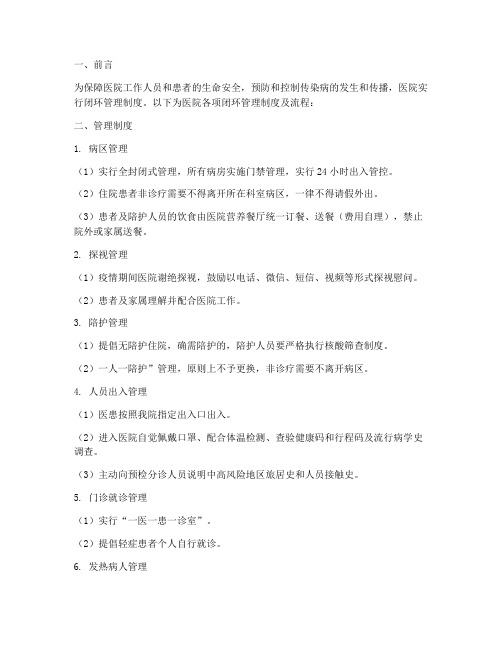 一、前言

为保障医院工作人员和患者的生命安全，预防和控制传染病的发生和传播，医院实行闭环管理制度。以下为医院各项闭环管理制度及流程：

二、管理制度

1. 病区管理

（1）实行全封闭式管理，所有病房实施门禁管理，实行 24 小时出入管控。

（2）住院患者非诊疗需要不得离开所在科室病区，一律不得请假外出。

（3）患者及陪护人员的饮食由医院营养餐厅统一订餐、送餐（费用自理），禁止院外或家属送餐。

2. 探视管理

（1）疫情期间医院谢绝探视，鼓励以电话、微信、短信、视频等形式探视慰问。

（2）患者及家属理解并配合医院工作。

3. 陪护管理

（1）提倡无陪护住院，确需陪护的，陪护人员要严格执行核酸筛查制度。

（2）一人一陪护”管理，原则上不予更换，非诊疗需要不离开病区。

4. 人员出入管理

（1）医患按照我院指定出入口出入。

（2）进入医院自觉佩戴口罩、配合体温检测、查验健康码和行程码及流行病学史调查。

（3）主动向预检分诊人员说明中高风险地区旅居史和人员接触史。

5. 门诊就诊管理

（1）实行“一医一患一诊室”。

（2）提倡轻症患者个人自行就诊。

6. 发热病人管理